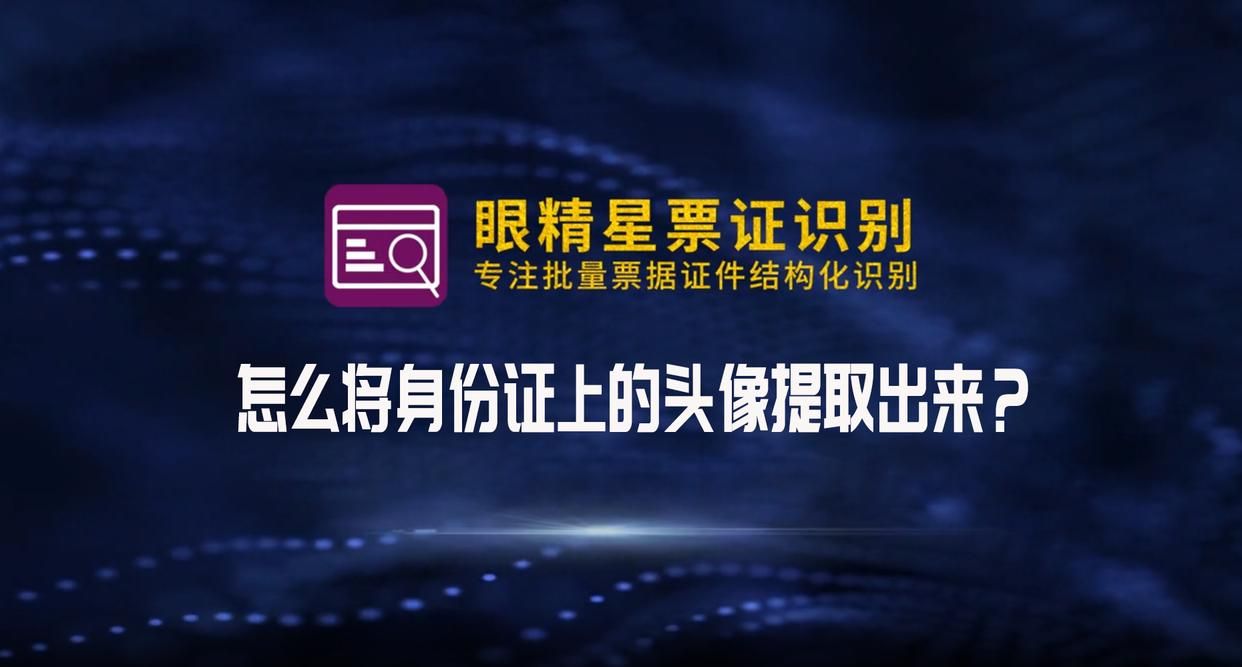 眼精星票证识别
专注批量票据证件结构化识别

怎么将身份证上的头像提取出来？